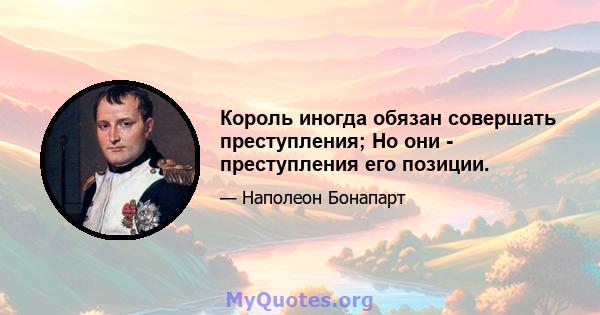 Король иногда обязан совершать преступления; Но они - преступления его позиции.

— Наполеон Бонапарт

MyQuotes.org